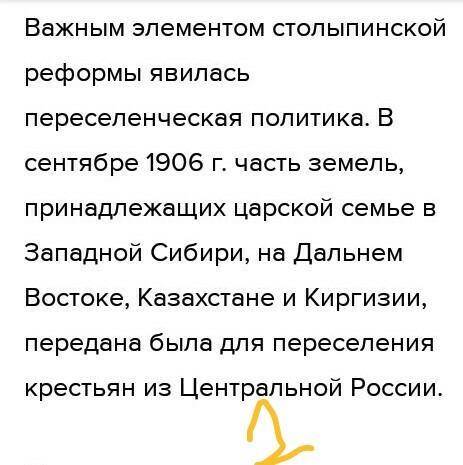 Важным элементом столыпинской реформы явилась переселенческая политика. В сентябре 1906 г. часть земель, принадлежащих царской семье в Западной Сибири, на Дальнем Востоке, Казахстане и Киргизии, передана была для переселения крестьян из Центральной России.